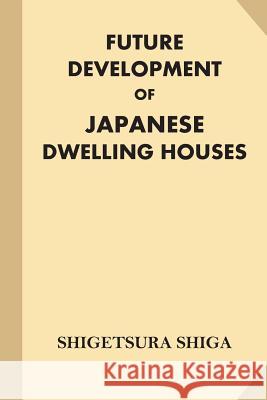 FUTURE DEVELOPMENT OF JAPANESE DWELLING HOUSES

SHIGETSURA SHIGA

Kraina Książek